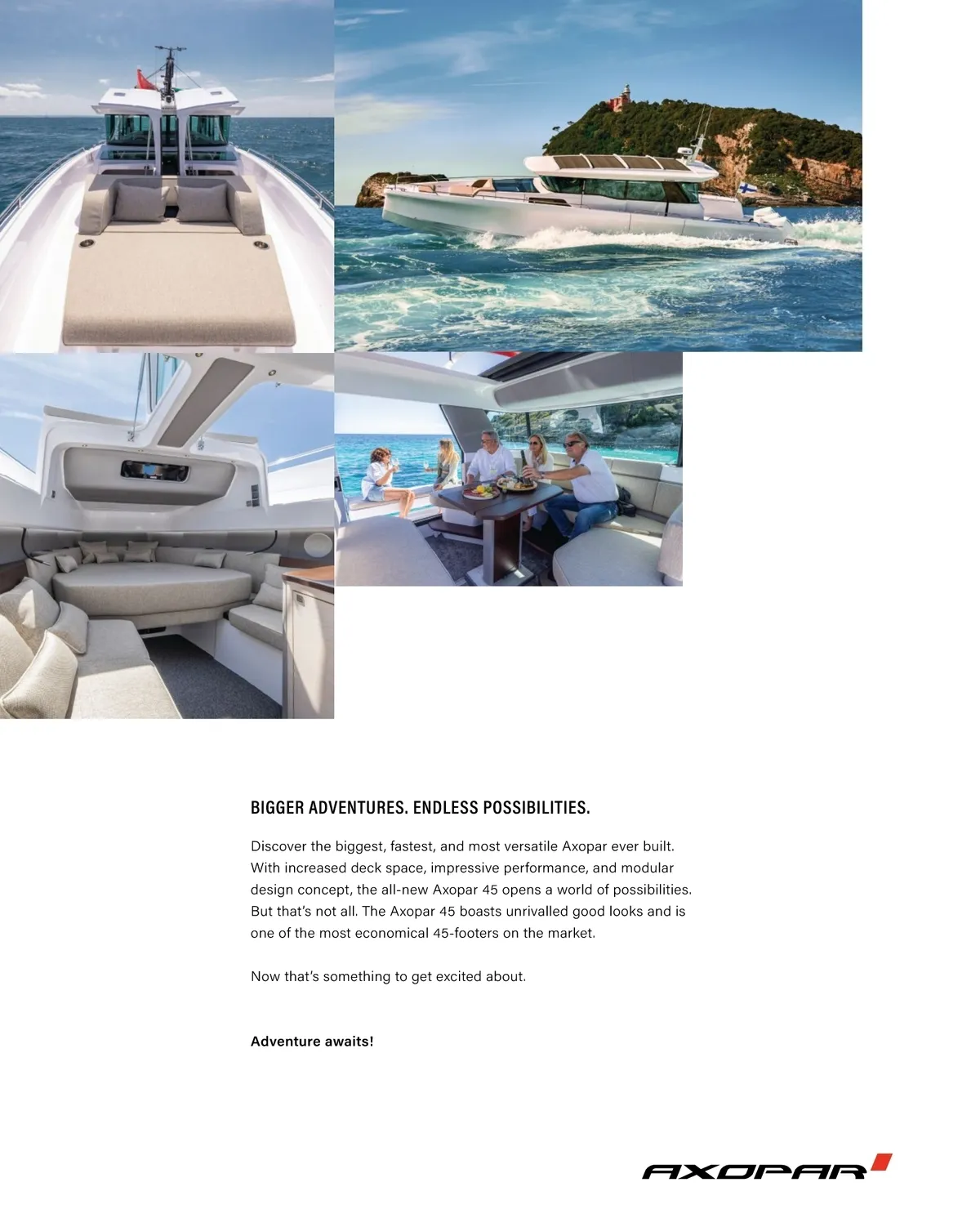 BIGGER ADVENTURES. ENDLESS POSSIBILITIES.

Discover the biggest, fastest, and most versatile Axopar ever built. With increased deck space, impressive performance, and modular design concept, the all-new Axopar 45 opens a world of possibilities. But that's not all. The Axopar 45 boasts unrivalled good looks and is one of the most economical 45-footers on the market.

Now that's something to get excited about.

Adventure awaits!

AXOPAR